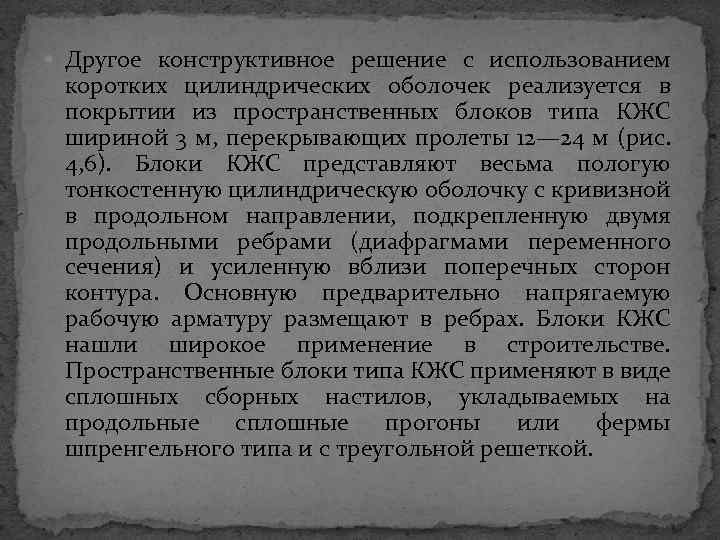 Другое конструктивное решение с использованием коротких цилиндрических оболочек реализуется в покрытии из пространственных блоков типа КЖС шириной 3 м, перекрывающих пролеты 12—24 м (рис. 4,6). Блоки КЖС представляют весьма пологую тонкостенную цилиндрическую оболочку с кривизной в продольном направлении, подкрепленную двумя продольными ребрами (диафрагмами переменного сечения) и усиленную вблизи поперечных сторон контура. Основную предварительно напрягаемую рабочую арматуру размещают в ребрах. Блоки КЖС нашли широкое применение в строительстве. Пространственные блоки типа КЖС применяют в виде сплошных сборных настилов, укладываемых на продольные сплошные прогоны или фермы шпренгельного типа и с треугольной решеткой.